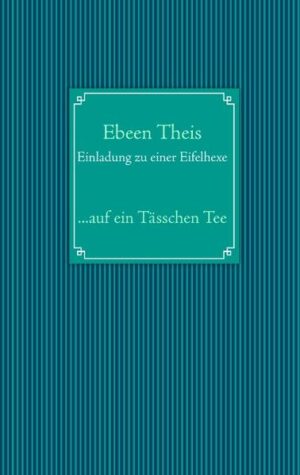 Ebeen Theis
Einladung zu einer Eifelhexe

...auf ein Tässchen Tee